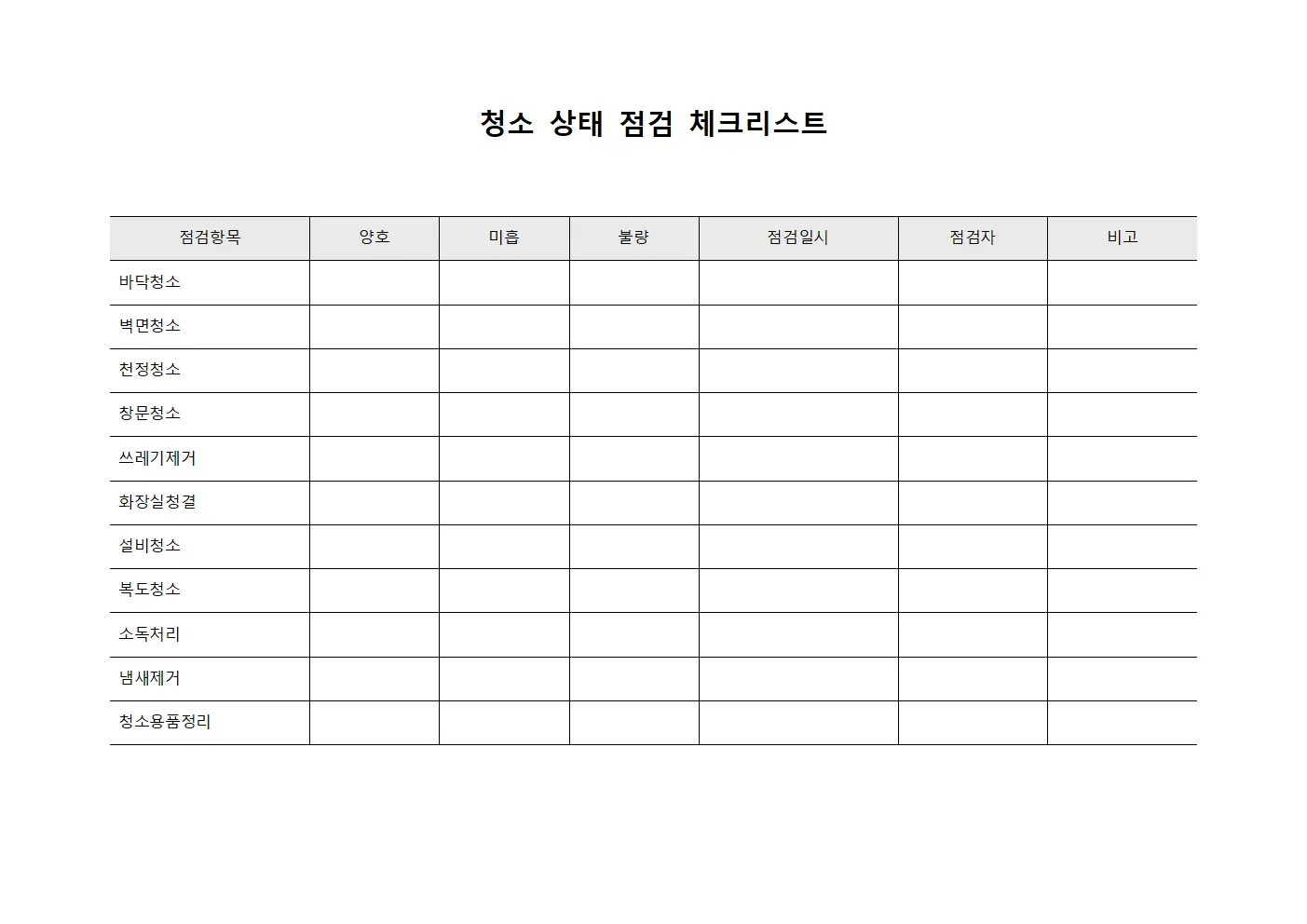 청소 상태 점검 체크리스트

| 점검항목 | 양호 | 미흡 | 불량 | 점검일시 | 점검자 | 비고 |
|---|---|---|---|---|---|---|
| 바닥청소 | | | | | | |
| 벽면청소 | | | | | | |
| 천정청소 | | | | | | |
| 창문청소 | | | | | | |
| 쓰레기제거 | | | | | | |
| 화장실청결 | | | | | | |
| 설비청소 | | | | | | |
| 복도청소 | | | | | | |
| 소독처리 | | | | | | |
| 냄새제거 | | | | | | |
| 청소용품정리 | | | | | | |